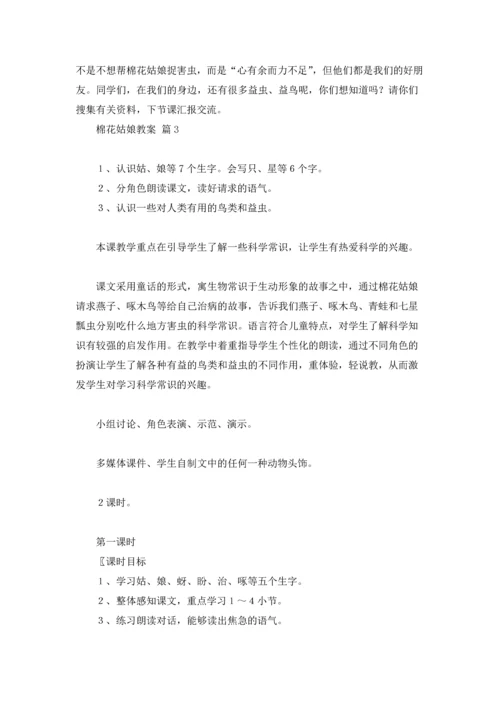 不是不想帮棉花姑娘捉害虫，而是“心有余而力不足”，但他们都是我们的好朋友。同学们，在我们的身边，还有很多益虫、益鸟呢，你们想知道吗？请你们搜集有关资料，下节课汇报交流。

棉花姑娘教案 篇3

1、认识姑、娘等7个生字。会写只、星等6个字。

2、分角色朗读课文，读好请求的语气。

3、认识一些对人类有用的鸟类和益虫。

本课教学重点在引导学生了解一些科学常识，让学生有热爱科学的兴趣。

课文采用童话的形式，寓生物常识于生动形象的故事之中，通过棉花姑娘请求燕子、啄木鸟等给自己治病的故事，告诉我们燕子、啄木鸟、青蛙和七星瓢虫分别吃什么地方害虫的科学常识。语言符合儿童特点，对学生了解科学知识有较强的启发作用。在教学中着重指导学生个性化的朗读，通过不同角色的扮演让学生了解各种有益的鸟类和益虫的不同作用，重体验，轻说教，从而激发学生对学习科学常识的兴趣。

小组讨论、角色表演、示范、演示。

多媒体课件、学生自制文中的任何一种动物头饰。

2课时。

第一课时

〖课时目标

1、学习姑、娘、蚜、盼、治、啄等五个生字。

2、整体感知课文，重点学习1～4小节。

3、练习朗读对话，能够读出焦急的语气。